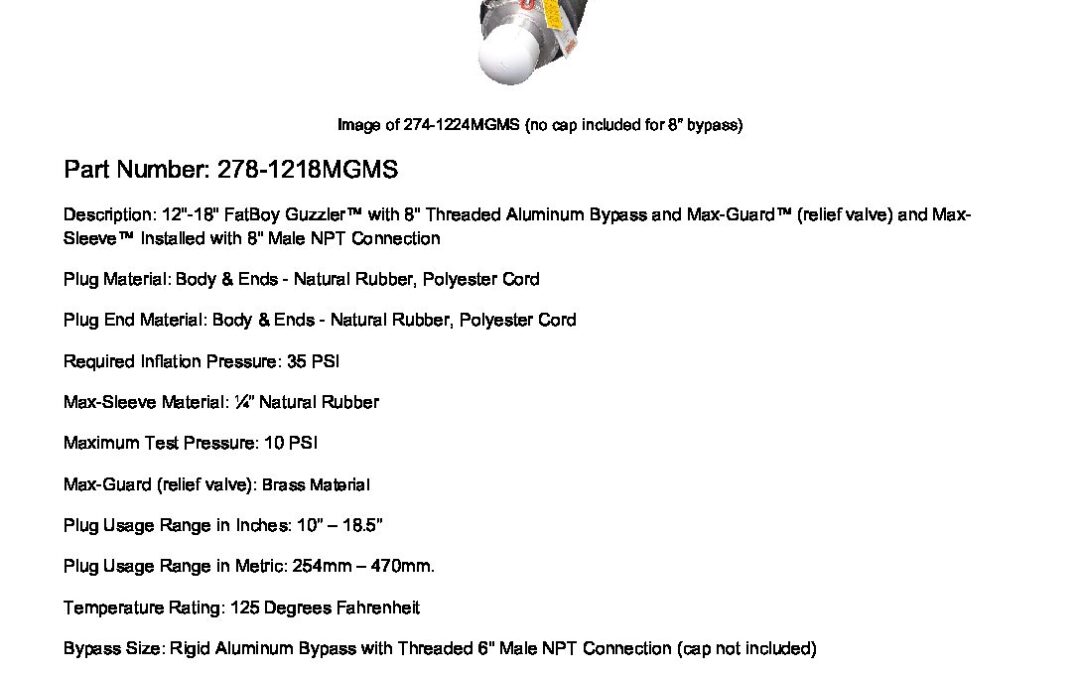 Image of 274-1224MGMS (no cap included for 8" bypass)

Part Number: 278-1218MGMS

Description: 12"-18" FatBoy Guzzler™ with 8" Threaded Aluminum Bypass and Max-Guard™ (relief valve) and Max-Sleeve™ Installed with 8" Male NPT Connection

Plug Material: Body & Ends - Natural Rubber, Polyester Cord

Plug End Material: Body & Ends - Natural Rubber, Polyester Cord

Required Inflation Pressure: 35 PSI

Max-Sleeve Material: ¼" Natural Rubber

Maximum Test Pressure: 10 PSI

Max-Guard (relief valve): Brass Material

Plug Usage Range in Inches: 10" – 18.5"

Plug Usage Range in Metric: 254mm – 470mm.

Temperature Rating: 125 Degrees Fahrenheit

Bypass Size: Rigid Aluminum Bypass with Threaded 6" Male NPT Connection (cap not included)